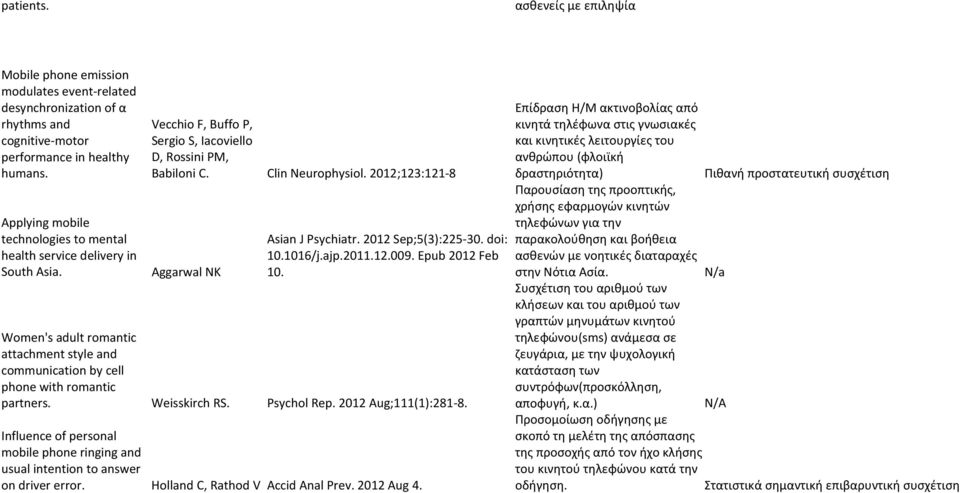 | | | | | |
|---|---|---|---|---|
| patients. | | | ασθενείς με επιληψία | |
| Mobile phone emission modulates event-related desynchronization of α rhythms and cognitive-motor performance in healthy humans. | Vecchio F, Buffo P, Sergio S, Iacoviello D, Rossini PM, Babiloni C. | Clin Neurophysiol. 2012;123:121-8 | Επίδραση Η/Μ ακτινοβολίας από κινητά τηλέφωνα στις γνωσιακές και κινητικές λειτουργίες του ανθρώπου (φλοιϊκή δραστηριότητα) | Πιθανή προστατευτική συσχέτιση |
| Applying mobile technologies to mental health service delivery in South Asia. | Aggarwal NK | Asian J Psychiatr. 2012 Sep;5(3):225-30. doi: 10.1016/j.ajp.2011.12.009. Epub 2012 Feb 10. | Παρουσίαση της προοπτικής, χρήσης εφαρμογών κινητών τηλεφώνων για την παρακολούθηση και βοήθεια ασθενών με νοητικές διαταραχές στην Νότια Ασία. | N/a |
| Women's adult romantic attachment style and communication by cell phone with romantic partners. | Weisskirch RS. | Psychol Rep. 2012 Aug;111(1):281-8. | Συσχέτιση του αριθμού των κλήσεων και του αριθμού των γραπτών μηνυμάτων κινητού τηλεφώνου(sms) ανάμεσα σε ζευγάρια, με την ψυχολογική κατάσταση των συντρόφων(προσκόλληση, αποφυγή, κ.α.) | N/A |
| Influence of personal mobile phone ringing and usual intention to answer on driver error. | Holland C, Rathod V | Accid Anal Prev. 2012 Aug 4. | Προσομοίωση οδήγησης με σκοπό τη μελέτη της απόσπασης της προσοχής από τον ήχο κλήσης του κινητού τηλεφώνου κατά την οδήγηση. | Στατιστικά σημαντική επιβαρυντική συσχέτιση |